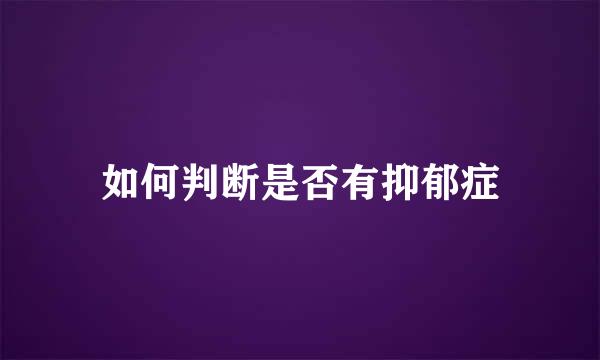 如何判断是否有抑郁症